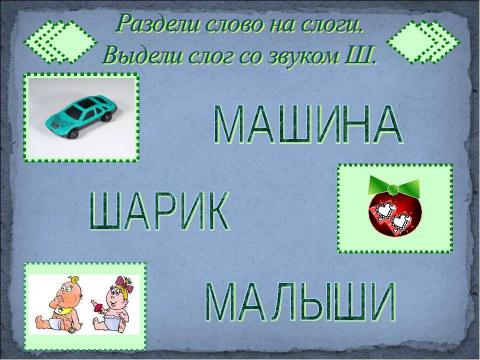 Раздели слово на слоги.
Выдели слог со звуком Ш.

МАШИНА

ШАРИК

МАЛЫШИ